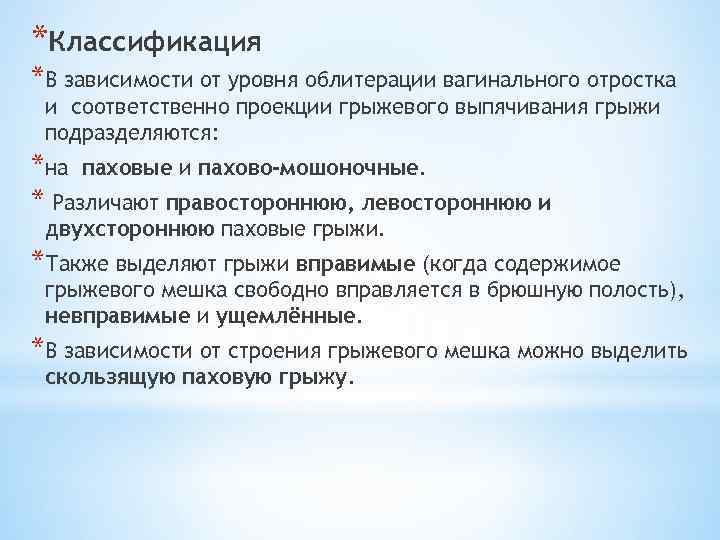 *Классификация

*В зависимости от уровня облитерации вагинального отростка и соответственно проекции грыжевого выпячивания грыжи подразделяются:

*на паховые и пахово-мошоночные.

* Различают правостороннюю, левостороннюю и двухстороннюю паховые грыжи.

*Также выделяют грыжи вправимые (когда содержимое грыжевого мешка свободно вправляется в брюшную полость), невправимые и ущемлённые.

*В зависимости от строения грыжевого мешка можно выделить скользящую паховую грыжу.